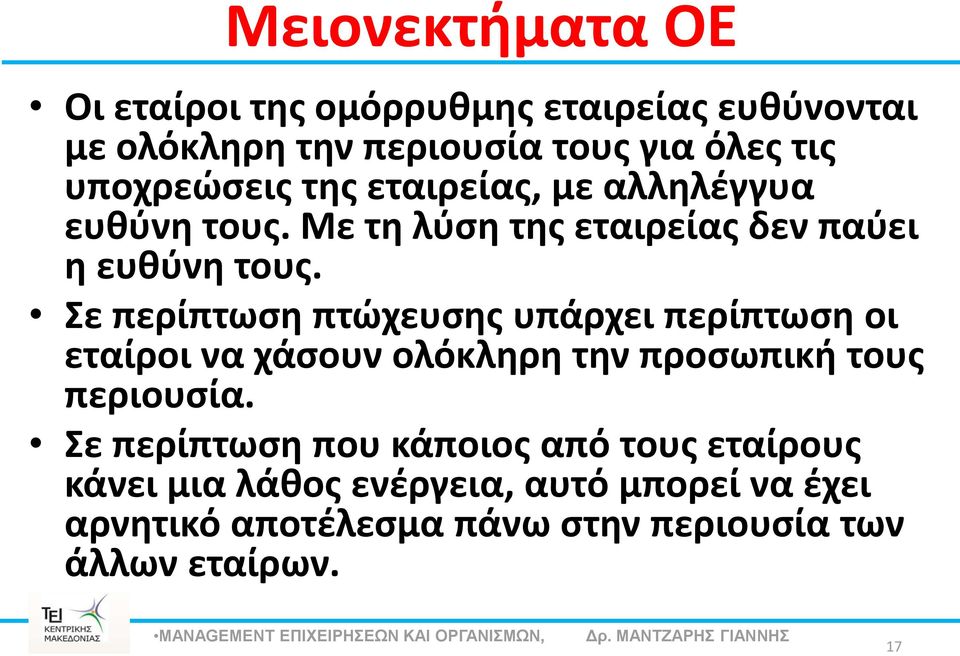 Μειονεκτήματα ΟΕ

• Οι εταίροι της ομόρρυθμης εταιρείας ευθύνονται με ολόκληρη την περιουσία τους για όλες τις υποχρεώσεις της εταιρείας, με αλληλέγγυα ευθύνη τους. Με τη λύση της εταιρείας δεν παύει η ευθύνη τους.

• Σε περίπτωση πτώχευσης υπάρχει περίπτωση οι εταίροι να χάσουν ολόκληρη την προσωπική τους περιουσία.

• Σε περίπτωση που κάποιος από τους εταίρους κάνει μια λάθος ενέργεια, αυτό μπορεί να έχει αρνητικό αποτέλεσμα πάνω στην περιουσία των άλλων εταίρων.

ΤΕΙ ΚΕΝΤΡΙΚΗΣ ΜΑΚΕΔΟΝΙΑΣ

•MANAGEMENT ΕΠΙΧΕΙΡΗΣΕΩΝ ΚΑΙ ΟΡΓΑΝΙΣΜΩΝ, Δρ. ΜΑΝΤΖΑΡΗΣ ΓΙΑΝΝΗΣ

17